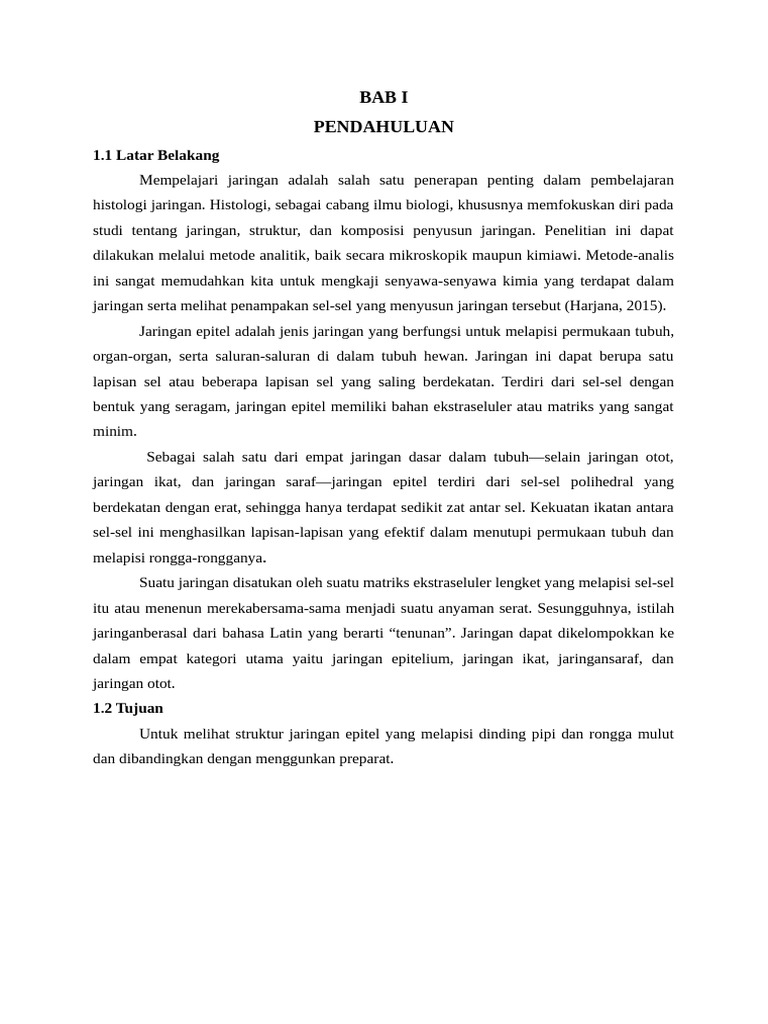 BAB I
PENDAHULUAN

1.1 Latar Belakang

Mempelajari jaringan adalah salah satu penerapan penting dalam pembelajaran histologi jaringan. Histologi, sebagai cabang ilmu biologi, khususnya memfokuskan diri pada studi tentang jaringan, struktur, dan komposisi penyusun jaringan. Penelitian ini dapat dilakukan melalui metode analitik, baik secara mikroskopik maupun kimiawi. Metode-analis ini sangat memudahkan kita untuk mengkaji senyawa-senyawa kimia yang terdapat dalam jaringan serta melihat penampakan sel-sel yang menyusun jaringan tersebut (Harjana, 2015).

Jaringan epitel adalah jenis jaringan yang berfungsi untuk melapisi permukaan tubuh, organ-organ, serta saluran-saluran di dalam tubuh hewan. Jaringan ini dapat berupa satu lapisan sel atau beberapa lapisan sel yang saling berdekatan. Terdiri dari sel-sel dengan bentuk yang seragam, jaringan epitel memiliki bahan ekstraseluler atau matriks yang sangat minim.

Sebagai salah satu dari empat jaringan dasar dalam tubuh—selain jaringan otot, jaringan ikat, dan jaringan saraf—jaringan epitel terdiri dari sel-sel polihedral yang berdekatan dengan erat, sehingga hanya terdapat sedikit zat antar sel. Kekuatan ikatan antara sel-sel ini menghasilkan lapisan-lapisan yang efektif dalam menutupi permukaan tubuh dan melapisi rongga-rongganya.

Suatu jaringan disatukan oleh suatu matriks ekstraseluler lengket yang melapisi sel-sel itu atau menenun merekabersama-sama menjadi suatu anyaman serat. Sesungguhnya, istilah jaringanberasal dari bahasa Latin yang berarti “tenunan”. Jaringan dapat dikelompokkan ke dalam empat kategori utama yaitu jaringan epitelium, jaringan ikat, jaringansaraf, dan jaringan otot.

1.2 Tujuan

Untuk melihat struktur jaringan epitel yang melapisi dinding pipi dan rongga mulut dan dibandingkan dengan menggunkan preparat.